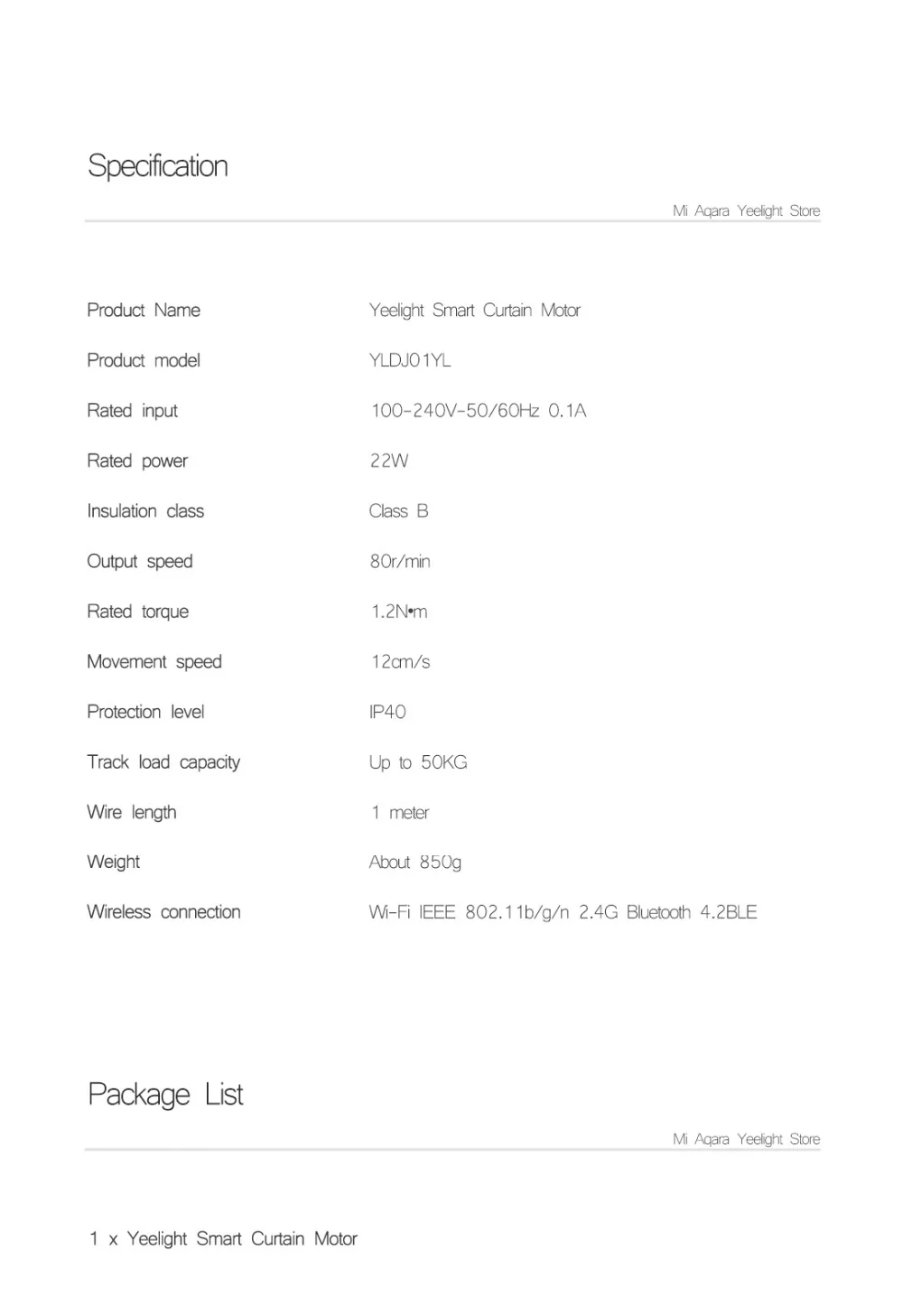 Specification

Mi Aqara Yeelight Store

| | |
|---|---|
| Product Name | Yeelight Smart Curtain Motor |
| Product model | YLDJ01YL |
| Rated input | 100-240V-50/60Hz 0.1A |
| Rated power | 22W |
| Insulation class | Class B |
| Output speed | 80r/min |
| Rated torque | 1.2N•m |
| Movement speed | 12cm/s |
| Protection level | IP40 |
| Track load capacity | Up to 50KG |
| Wire length | 1 meter |
| Weight | About 850g |
| Wireless connection | Wi-Fi IEEE 802.11b/g/n 2.4G Bluetooth 4.2BLE |

Package List

Mi Aqara Yeelight Store

1 x Yeelight Smart Curtain Motor